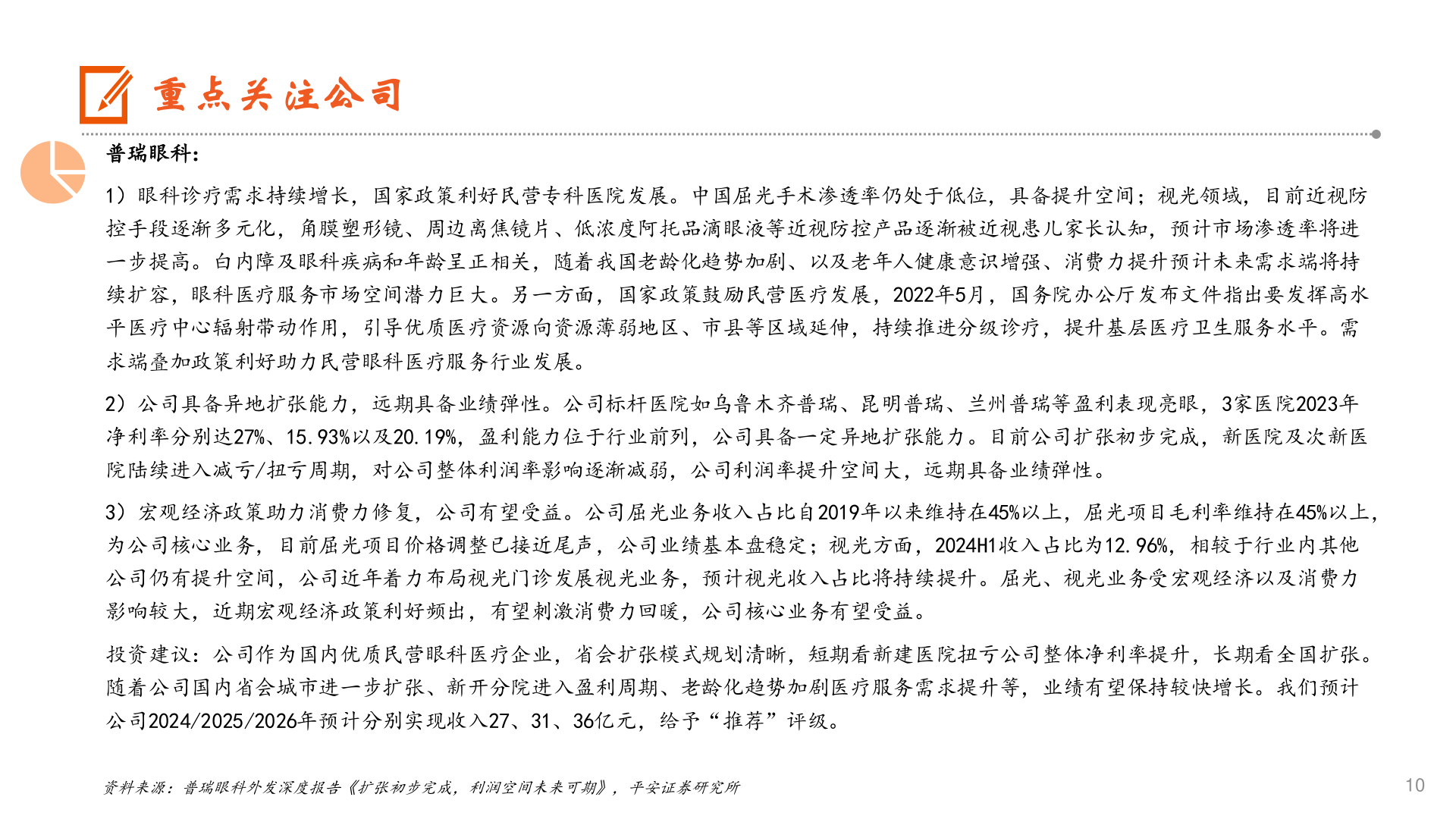 重点关注公司

普瑞眼科：

1）眼科诊疗需求持续增长，国家政策利好民营专科医院发展。中国屈光手术渗透率仍处于低位，具备提升空间；视光领域，目前近视防控手段逐渐多元化，角膜塑形镜、周边离焦镜片、低浓度阿托品滴眼液等近视防控产品逐渐被近视患儿家长认知，预计市场渗透率将进一步提高。白内障及眼科疾病和年龄呈正相关，随着我国老龄化趋势加剧、以及老年人健康意识增强、消费力提升预计未来需求端将持续扩容，眼科医疗服务市场空间潜力巨大。另一方面，国家政策鼓励民营医疗发展，2022年5月，国务院办公厅发布文件指出要发挥高水平医疗中心辐射带动作用，引导优质医疗资源向资源薄弱地区、市县等区域延伸，持续推进分级诊疗，提升基层医疗卫生服务水平。需求端叠加政策利好助力民营眼科医疗服务行业发展。

2）公司具备异地扩张能力，远期具备业绩弹性。公司标杆医院如乌鲁木齐普瑞、昆明普瑞、兰州普瑞等盈利表现亮眼，3家医院2023年净利率分别达27%、15.93%以及20.19%，盈利能力位于行业前列，公司具备一定异地扩张能力。目前公司扩张初步完成，新医院及次新医院陆续进入减亏/扭亏周期，对公司整体利润率影响逐渐减弱，公司利润率提升空间大，远期具备业绩弹性。

3）宏观经济政策助力消费力修复，公司有望受益。公司屈光业务收入占比自2019年以来维持在45%以上，屈光项目毛利率维持在45%以上，为公司核心业务，目前屈光项目价格调整已接近尾声，公司业绩基本盘稳定；视光方面，2024H1收入占比为12.96%，相较于行业内其他公司仍有提升空间，公司近年着力布局视光门诊发展视光业务，预计视光收入占比将持续提升。屈光、视光业务受宏观经济以及消费力影响较大，近期宏观经济政策利好频出，有望刺激消费力回暖，公司核心业务有望受益。

投资建议：公司作为国内优质民营眼科医疗企业，省会扩张模式规划清晰，短期看新建医院扭亏公司整体净利率提升，长期看全国扩张。随着公司国内省会城市进一步扩张、新开分院进入盈利周期、老龄化趋势加剧医疗服务需求提升等，业绩有望保持较快增长。我们预计公司2024/2025/2026年预计分别实现收入27、31、36亿元，给予“推荐”评级。

资料来源：普瑞眼科外发深度报告《扩张初步完成，利润空间未来可期》，平安证券研究所

10